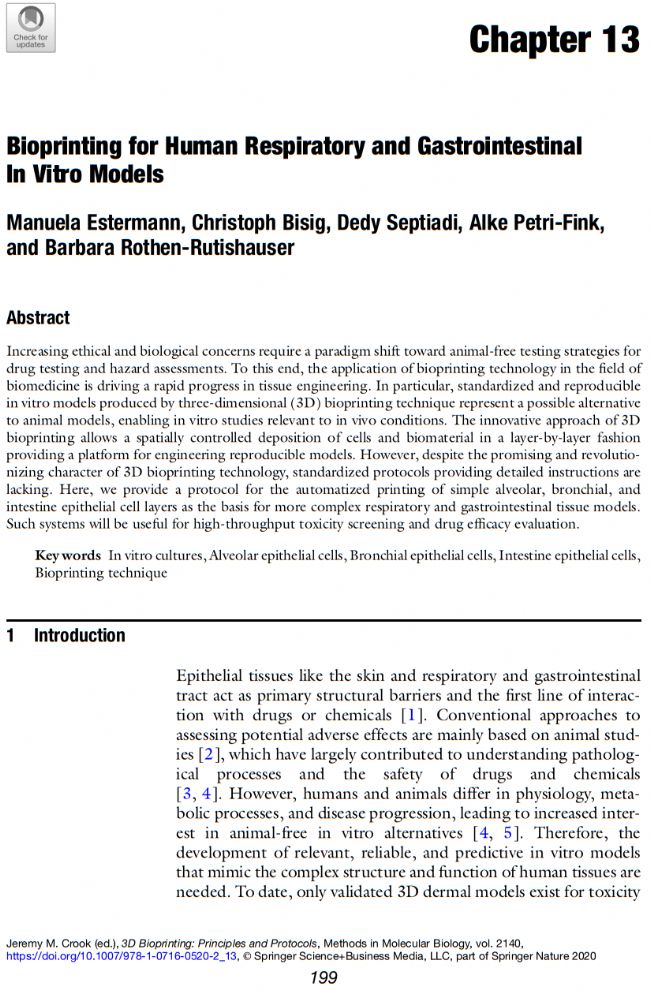 Check for updates

Chapter 13

Bioprinting for Human Respiratory and Gastrointestinal In Vitro Models

Manuela Estermann, Christoph Bisig, Dedy Septiadi, Alke Petri-Fink, and Barbara Rothen-Rutishauser

Abstract

Increasing ethical and biological concerns require a paradigm shift toward animal-free testing strategies for drug testing and hazard assessments. To this end, the application of bioprinting technology in the field of biomedicine is driving a rapid progress in tissue engineering. In particular, standardized and reproducible in vitro models produced by three-dimensional (3D) bioprinting technique represent a possible alternative to animal models, enabling in vitro studies relevant to in vivo conditions. The innovative approach of 3D bioprinting allows a spatially controlled deposition of cells and biomaterial in a layer-by-layer fashion providing a platform for engineering reproducible models. However, despite the promising and revolutionizing character of 3D bioprinting technology, standardized protocols providing detailed instructions are lacking. Here, we provide a protocol for the automatized printing of simple alveolar, bronchial, and intestine epithelial cell layers as the basis for more complex respiratory and gastrointestinal tissue models. Such systems will be useful for high-throughput toxicity screening and drug efficacy evaluation.

Key words In vitro cultures, Alveolar epithelial cells, Bronchial epithelial cells, Intestine epithelial cells, Bioprinting technique

1 Introduction

Epithelial tissues like the skin and respiratory and gastrointestinal tract act as primary structural barriers and the first line of interaction with drugs or chemicals [1]. Conventional approaches to assessing potential adverse effects are mainly based on animal studies [2], which have largely contributed to understanding pathological processes and the safety of drugs and chemicals [3, 4]. However, humans and animals differ in physiology, metabolic processes, and disease progression, leading to increased interest in animal-free in vitro alternatives [4, 5]. Therefore, the development of relevant, reliable, and predictive in vitro models that mimic the complex structure and function of human tissues are needed. To date, only validated 3D dermal models exist for toxicity

Jeremy M. Crook (ed.), 3D Bioprinting: Principles and Protocols, Methods in Molecular Biology, vol. 2140, https://doi.org/10.1007/978-1-0716-0520-2_13, © Springer Science+Business Media, LLC, part of Springer Nature 2020

199